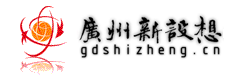 廣州新設想
gdshizheng.cn